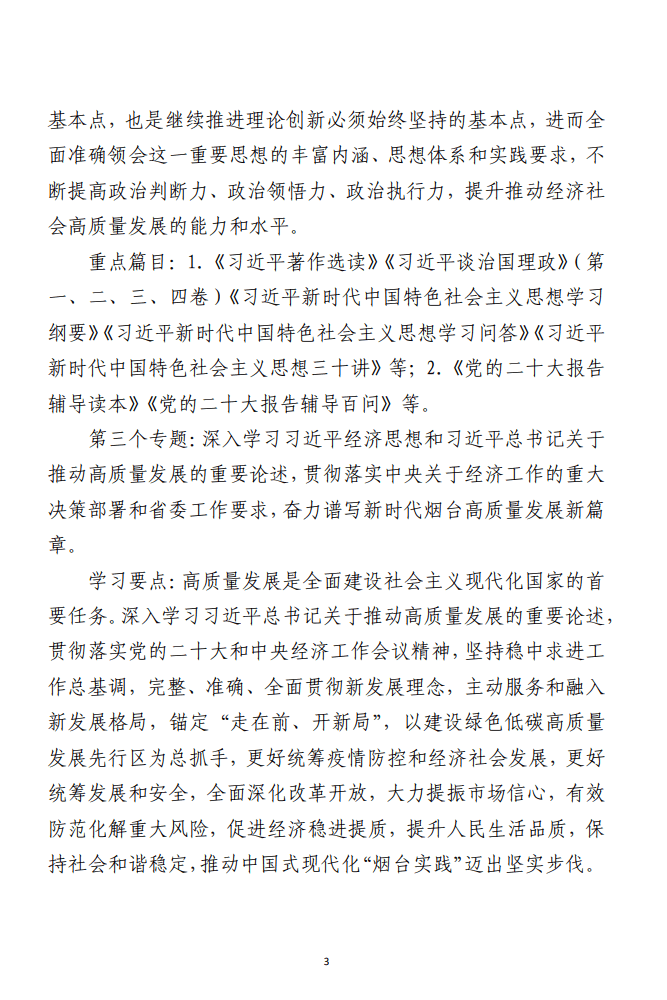 基本点，也是继续推进理论创新必须始终坚持的基本点，进而全面准确领会这一重要思想的丰富内涵、思想体系和实践要求，不断提高政治判断力、政治领悟力、政治执行力，提升推动经济社会高质量发展的能力和水平。

重点篇目：1.《习近平著作选读》《习近平谈治国理政》（第一、二、三、四卷）《习近平新时代中国特色社会主义思想学习纲要》《习近平新时代中国特色社会主义思想学习问答》《习近平新时代中国特色社会主义思想三十讲》等；2.《党的二十大报告辅导读本》《党的二十大报告辅导百问》等。

第三个专题：深入学习习近平经济思想和习近平总书记关于推动高质量发展的重要论述，贯彻落实中央关于经济工作的重大决策部署和省委工作要求，奋力谱写新时代烟台高质量发展新篇章。

学习要点：高质量发展是全面建设社会主义现代化国家的首要任务。深入学习习近平总书记关于推动高质量发展的重要论述，贯彻落实党的二十大和中央经济工作会议精神，坚持稳中求进工作总基调，完整、准确、全面贯彻新发展理念，主动服务和融入新发展格局，锚定“走在前、开新局”，以建设绿色低碳高质量发展先行区为总抓手，更好统筹疫情防控和经济社会发展，更好统筹发展和安全，全面深化改革开放，大力提振市场信心，有效防范化解重大风险，促进经济稳进提质，提升人民生活品质，保持社会和谐稳定，推动中国式现代化“烟台实践”迈出坚实步伐。

3